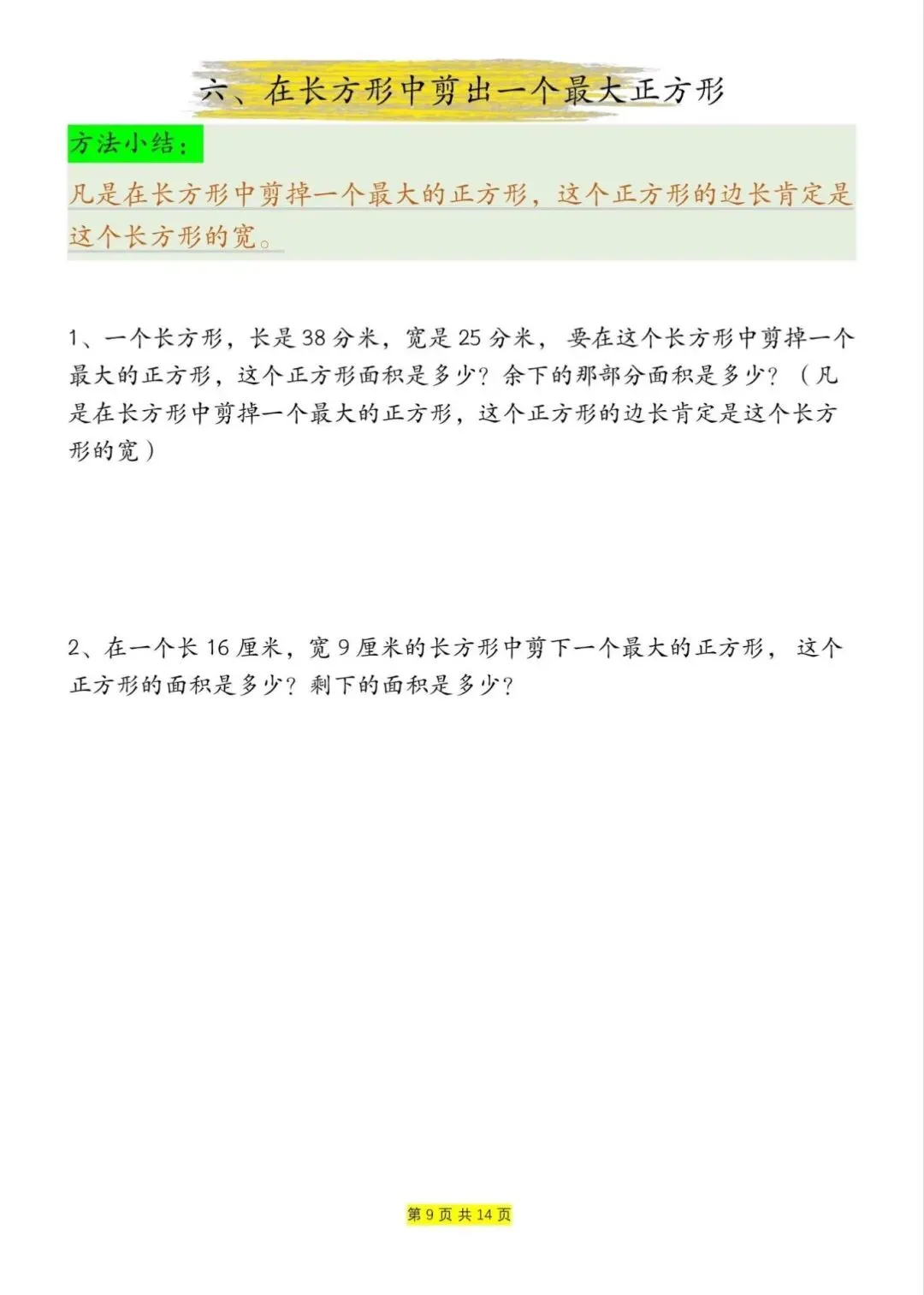 六、在长方形中剪出一个最大正方形

方法小结：

凡是在长方形中剪掉一个最大的正方形，这个正方形的边长肯定是这个长方形的宽。

1、一个长方形，长是 38 分米，宽是 25 分米，要在这个长方形中剪掉一个最大的正方形，这个正方形面积是多少？余下的那部分面积是多少？（凡是在长方形中剪掉一个最大的正方形，这个正方形的边长肯定是这个长方形的宽）

2、在一个长 16 厘米，宽 9 厘米的长方形中剪下一个最大的正方形，这个正方形的面积是多少？剩下的面积是多少？

第 9 页 共 14 页